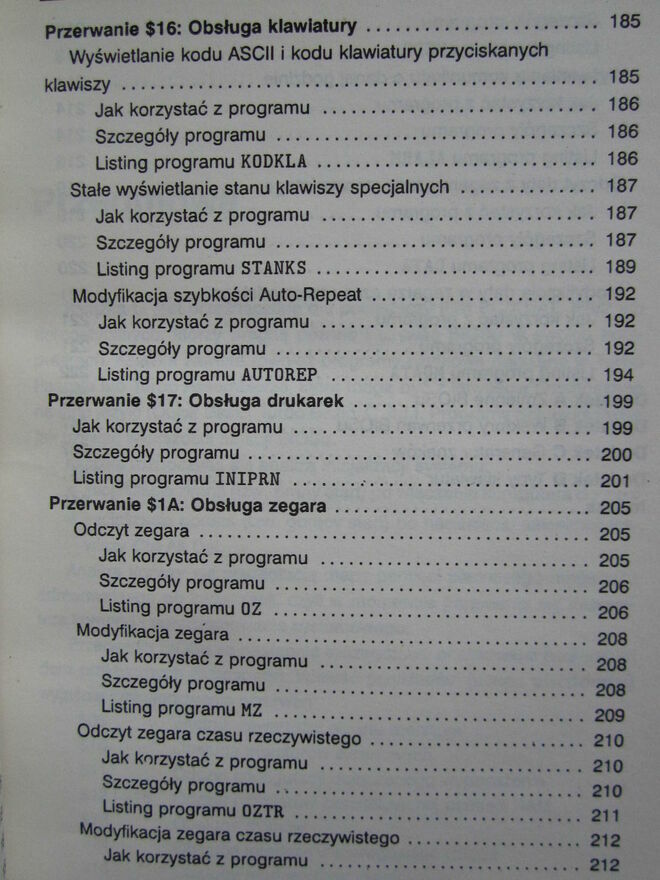 Przerwanie \$16: Obsługa klawiatury ............ 185
Wyświetlanie kodu ASCII i kodu klawiatury przyciskanych klawiszy ............ 185
Jak korzystać z programu ............ 186
Szczegóły programu ............ 186
Listing programu KODKLA ............ 186
Stałe wyświetlanie stanu klawiszy specjalnych ............ 187
Jak korzystać z programu ............ 187
Szczegóły programu ............ 187
Listing programu STANKS ............ 189
Modyfikacja szybkości Auto-Repeat ............ 192
Jak korzystać z programu ............ 192
Szczegóły programu ............ 192
Listing programu AUTOREP ............ 194
Przerwanie \$17: Obsługa drukarek ............ 199
Jak korzystać z programu ............ 199
Szczegóły programu ............ 200
Listing programu INIPRN ............ 201
Przerwanie \$1A: Obsługa zegara ............ 205
Odczyt zegara ............ 205
Jak korzystać z programu ............ 205
Szczegóły programu ............ 206
Listing programu OZ ............ 206
Modyfikacja zegara ............ 208
Jak korzystać z programu ............ 208
Szczegóły programu ............ 208
Listing programu MZ ............ 209
Odczyt zegara czasu rzeczywistego ............ 210
Jak korzystać z programu ............ 210
Szczegóły programu ............ 210
Listing programu OZTR ............ 211
Modyfikacja zegara czasu rzeczywistego ............ 212
Jak korzystać z programu ............ 212